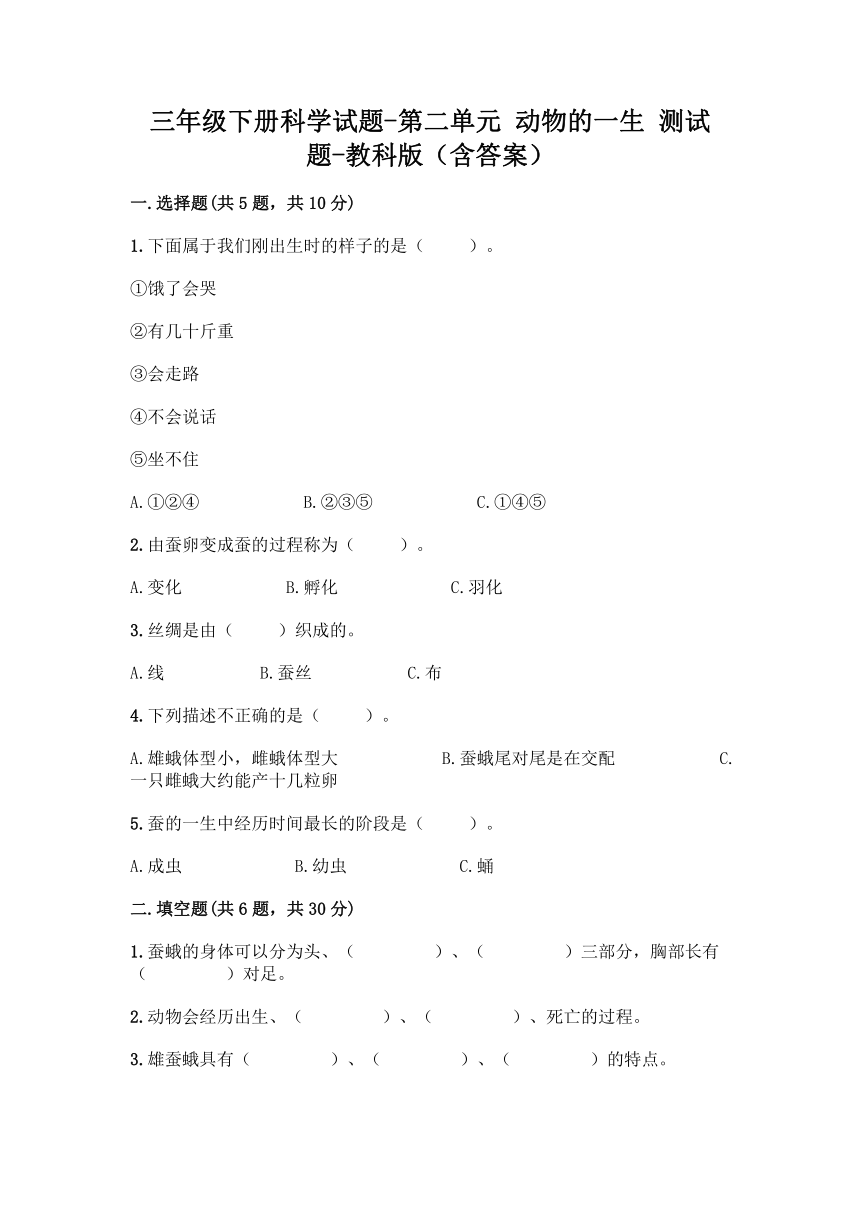 三年级下册科学试题-第二单元 动物的一生 测试题-教科版（含答案）

一.选择题(共5题，共10分)

1.下面属于我们刚出生时的样子的是（ ）。

①饿了会哭

②有几十斤重

③会走路

④不会说话

⑤坐不住

A.①②④　　B.②③⑤　　C.①④⑤

2.由蚕卵变成蚕的过程称为（ ）。

A.变化　　B.孵化　　C.羽化

3.丝绸是由（ ）织成的。

A.线　　B.蚕丝　　C.布

4.下列描述不正确的是（ ）。

A.雄蛾体型小，雌蛾体型大　　B.蚕蛾尾对尾是在交配　　C.一只雌蛾大约能产十几粒卵

5.蚕的一生中经历时间最长的阶段是（ ）。

A.成虫　　B.幼虫　　C.蛹

二.填空题(共6题，共30分)

1.蚕蛾的身体可以分为头、（ ）、（ ）三部分，胸部长有（ ）对足。

2.动物会经历出生、（ ）、（ ）、死亡的过程。

3.雄蚕蛾具有（ ）、（ ）、（ ）的特点。